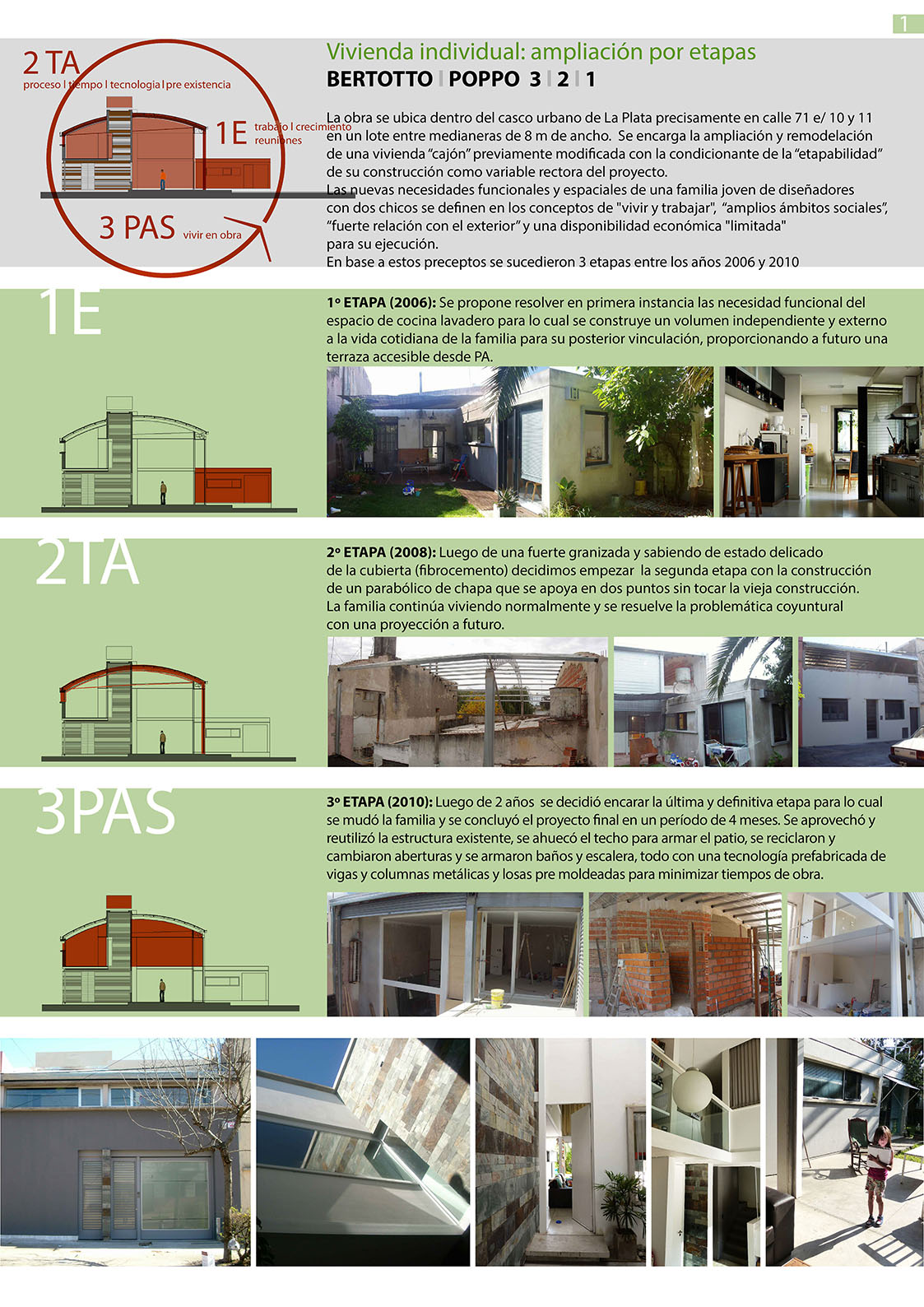 1

2 TA
proceso | tiempo | tecnologia | pre existencia

1E trabajo | crecimiento reuniones

3 PAS vivir en obra

Vivienda individual: ampliación por etapas
BERTOTTO | POPPO 3 | 2 | 1

La obra se ubica dentro del casco urbano de La Plata precisamente en calle 71 e/ 10 y 11 en un lote entre medianeras de 8 m de ancho. Se encarga la ampliación y remodelación de una vivienda "cajón" previamente modificada con la condicionante de la "etapabilidad" de su construcción como variable rectora del proyecto.
Las nuevas necesidades funcionales y espaciales de una familia joven de diseñadores con dos chicos se definen en los conceptos de "vivir y trabajar", "amplios ámbitos sociales", "fuerte relación con el exterior" y una disponibilidad económica "limitada" para su ejecución.
En base a estos preceptos se sucedieron 3 etapas entre los años 2006 y 2010

1E

1º ETAPA (2006): Se propone resolver en primera instancia las necesidad funcional del espacio de cocina lavadero para lo cual se construye un volumen independiente y externo a la vida cotidiana de la familia para su posterior vinculación, proporcionando a futuro una terraza accesible desde PA.

2TA

2º ETAPA (2008): Luego de una fuerte granizada y sabiendo de estado delicado de la cubierta (fibrocemento) decidimos empezar la segunda etapa con la construcción de un parabólico de chapa que se apoya en dos puntos sin tocar la vieja construcción. La familia continúa viviendo normalmente y se resuelve la problemática coyuntural con una proyección a futuro.

3PAS

3º ETAPA (2010): Luego de 2 años se decidió encarar la última y definitiva etapa para lo cual se mudó la familia y se concluyó el proyecto final en un período de 4 meses. Se aprovechó y reutilizó la estructura existente, se ahuecó el techo para armar el patio, se reciclaron y cambiaron aberturas y se armaron baños y escalera, todo con una tecnología prefabricada de vigas y columnas metálicas y losas pre moldeadas para minimizar tiempos de obra.